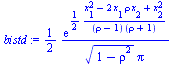 $bistd := \frac{1}{2} \frac{e^{\frac{1}{2} \frac{x_1^2 - 2 x_1 \rho x_2 + x_2^2}{(\rho - 1)(\rho + 1)}}}{\sqrt{1 - \rho^2}\, \pi}$